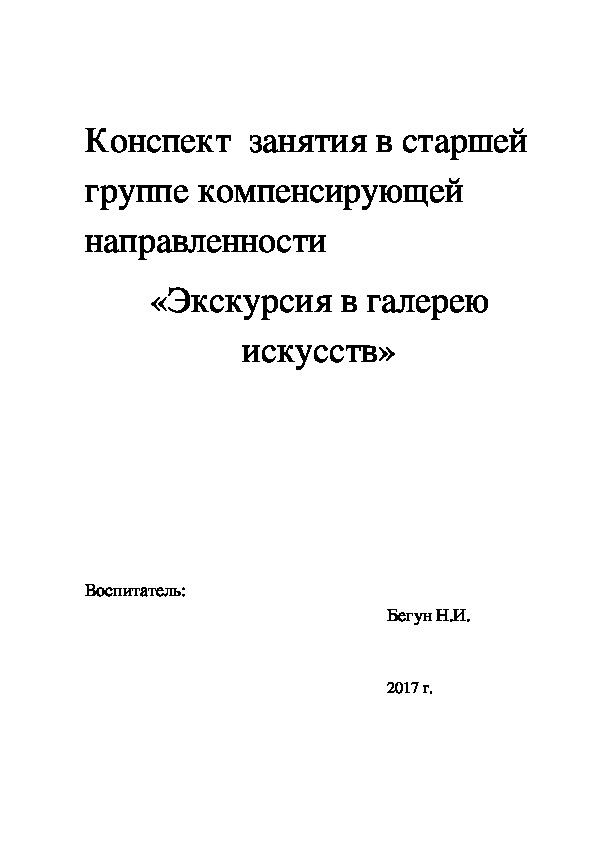 Конспект занятия в старшей группе компенсирующей направленности

«Экскурсия в галерею искусств»

Воспитатель:

Бегун Н.И.

2017 г.